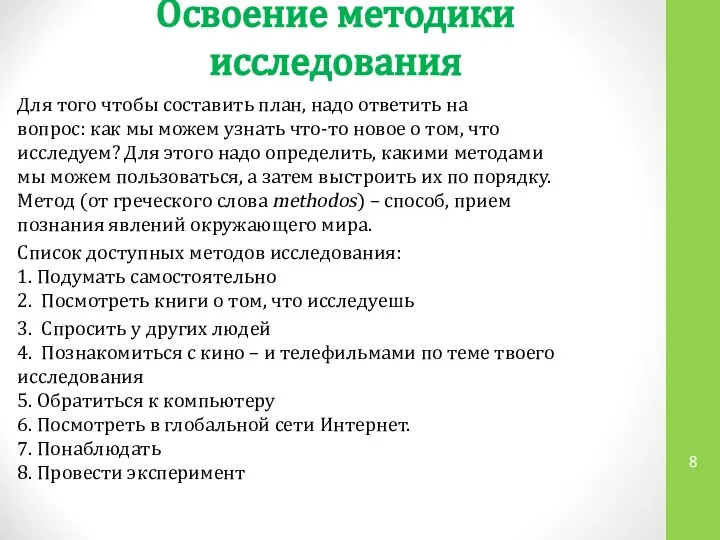 Освоение методики исследования

Для того чтобы составить план, надо ответить на вопрос: как мы можем узнать что-то новое о том, что исследуем? Для этого надо определить, какими методами мы можем пользоваться, а затем выстроить их по порядку. Метод (от греческого слова methodos) – способ, прием познания явлений окружающего мира.

Список доступных методов исследования:
1. Подумать самостоятельно
2. Посмотреть книги о том, что исследуешь
3. Спросить у других людей
4. Познакомиться с кино – и телефильмами по теме твоего исследования
5. Обратиться к компьютеру
6. Посмотреть в глобальной сети Интернет.
7. Понаблюдать
8. Провести эксперимент

8